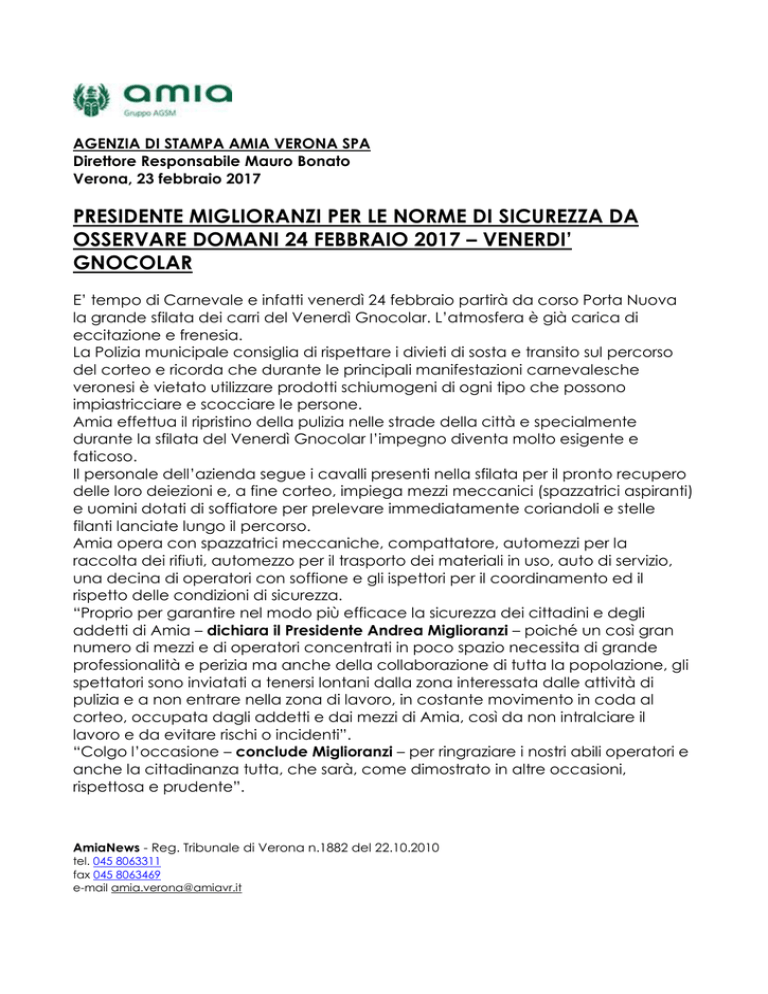 amia
Gruppo AGSM

AGENZIA DI STAMPA AMIA VERONA SPA
Direttore Responsabile Mauro Bonato
Verona, 23 febbraio 2017

PRESIDENTE MIGLIORANZI PER LE NORME DI SICUREZZA DA OSSERVARE DOMANI 24 FEBBRAIO 2017 – VENERDI' GNOCOLAR

E' tempo di Carnevale e infatti venerdì 24 febbraio partirà da corso Porta Nuova la grande sfilata dei carri del Venerdì Gnocolar. L'atmosfera è già carica di eccitazione e frenesia.
La Polizia municipale consiglia di rispettare i divieti di sosta e transito sul percorso del corteo e ricorda che durante le principali manifestazioni carnevalesche veronesi è vietato utilizzare prodotti schiumogeni di ogni tipo che possono impiastricciare e scocciare le persone.
Amia effettua il ripristino della pulizia nelle strade della città e specialmente durante la sfilata del Venerdì Gnocolar l'impegno diventa molto esigente e faticoso.
Il personale dell'azienda segue i cavalli presenti nella sfilata per il pronto recupero delle loro deiezioni e, a fine corteo, impiega mezzi meccanici (spazzatrici aspiranti) e uomini dotati di soffiatore per prelevare immediatamente coriandoli e stelle filanti lanciate lungo il percorso.
Amia opera con spazzatrici meccaniche, compattatore, automezzi per la raccolta dei rifiuti, automezzo per il trasporto dei materiali in uso, auto di servizio, una decina di operatori con soffione e gli ispettori per il coordinamento ed il rispetto delle condizioni di sicurezza.
"Proprio per garantire nel modo più efficace la sicurezza dei cittadini e degli addetti di Amia – dichiara il Presidente Andrea Miglioranzi – poiché un così gran numero di mezzi e di operatori concentrati in poco spazio necessita di grande professionalità e perizia ma anche della collaborazione di tutta la popolazione, gli spettatori sono inviatati a tenersi lontani dalla zona interessata dalle attività di pulizia e a non entrare nella zona di lavoro, in costante movimento in coda al corteo, occupata dagli addetti e dai mezzi di Amia, così da non intralciare il lavoro e da evitare rischi o incidenti".
"Colgo l'occasione – conclude Miglioranzi – per ringraziare i nostri abili operatori e anche la cittadinanza tutta, che sarà, come dimostrato in altre occasioni, rispettosa e prudente".

AmiaNews - Reg. Tribunale di Verona n.1882 del 22.10.2010
tel. 045 8063311
fax 045 8063469
e-mail amia.verona@amiavr.it